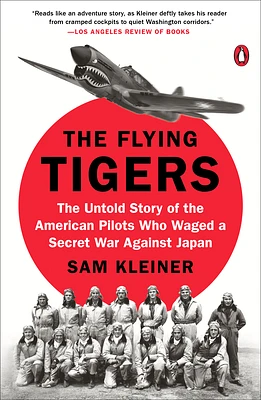 "Reads like an adventure story, as Kleiner deftly takes his reader from cramped cockpits to quiet Washington corridors."
—LOS ANGELES REVIEW OF BOOKS

THE FLYING TIGERS

The Untold Story of the American Pilots Who Waged a Secret War Against Japan

SAM KLEINER